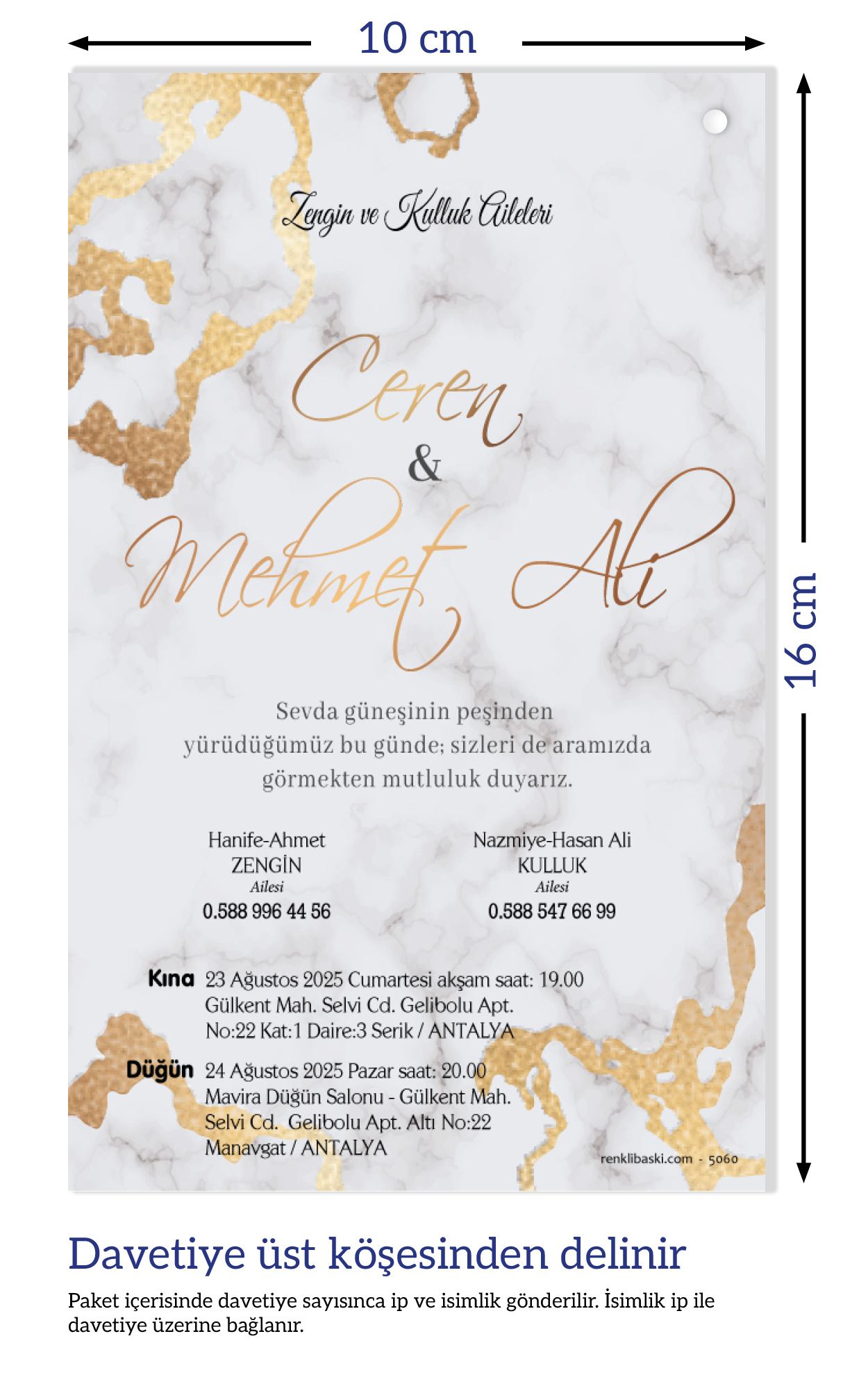 10 cm

16 cm

Zengin ve Kulluk Aileleri

Ceren
&
Mehmet Ali

Sevda güneşinin peşinden yürüdüğümüz bu günde; sizleri de aramızda görmekten mutluluk duyarız.

Hanife-Ahmet
ZENGİN
Ailesi
0.588 996 44 56

Nazmiye-Hasan Ali
KULLUK
Ailesi
0.588 547 66 99

Kına 23 Ağustos 2025 Cumartesi akşam saat: 19.00
Gülkent Mah. Selvi Cd. Gelibolu Apt.
No:22 Kat:1 Daire:3 Serik / ANTALYA

Düğün 24 Ağustos 2025 Pazar saat: 20.00
Mavira Düğün Salonu - Gülkent Mah.
Selvi Cd. Gelibolu Apt. Altı No:22
Manavgat / ANTALYA

renklibaski.com - 5060

Davetiye üst köşesinden delinir

Paket içerisinde davetiye sayısınca ip ve isimlik gönderilir. İsimlik ip ile davetiye üzerine bağlanır.